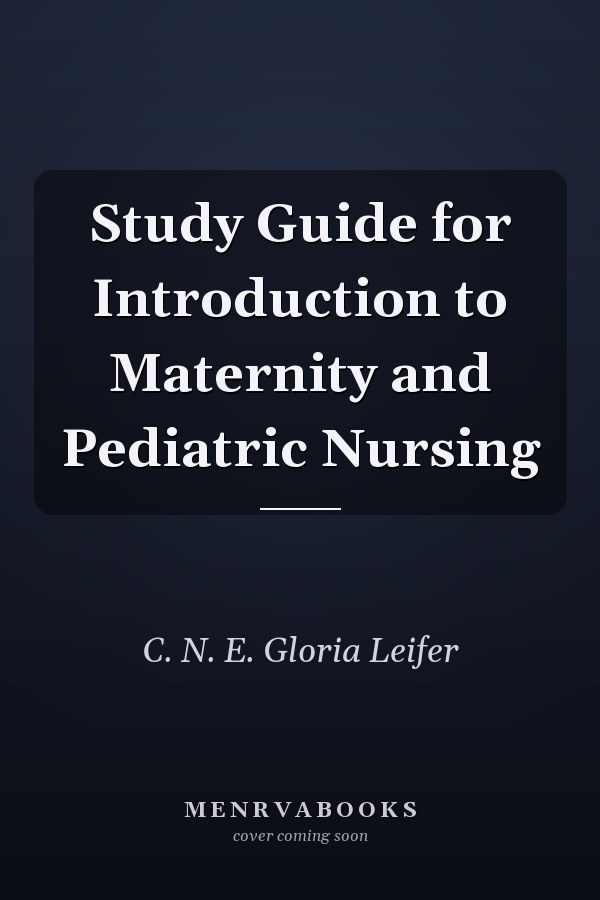 Study Guide for Introduction to Maternity and Pediatric Nursing

C. N. E. Gloria Leifer

MENRVABOOKS
cover coming soon